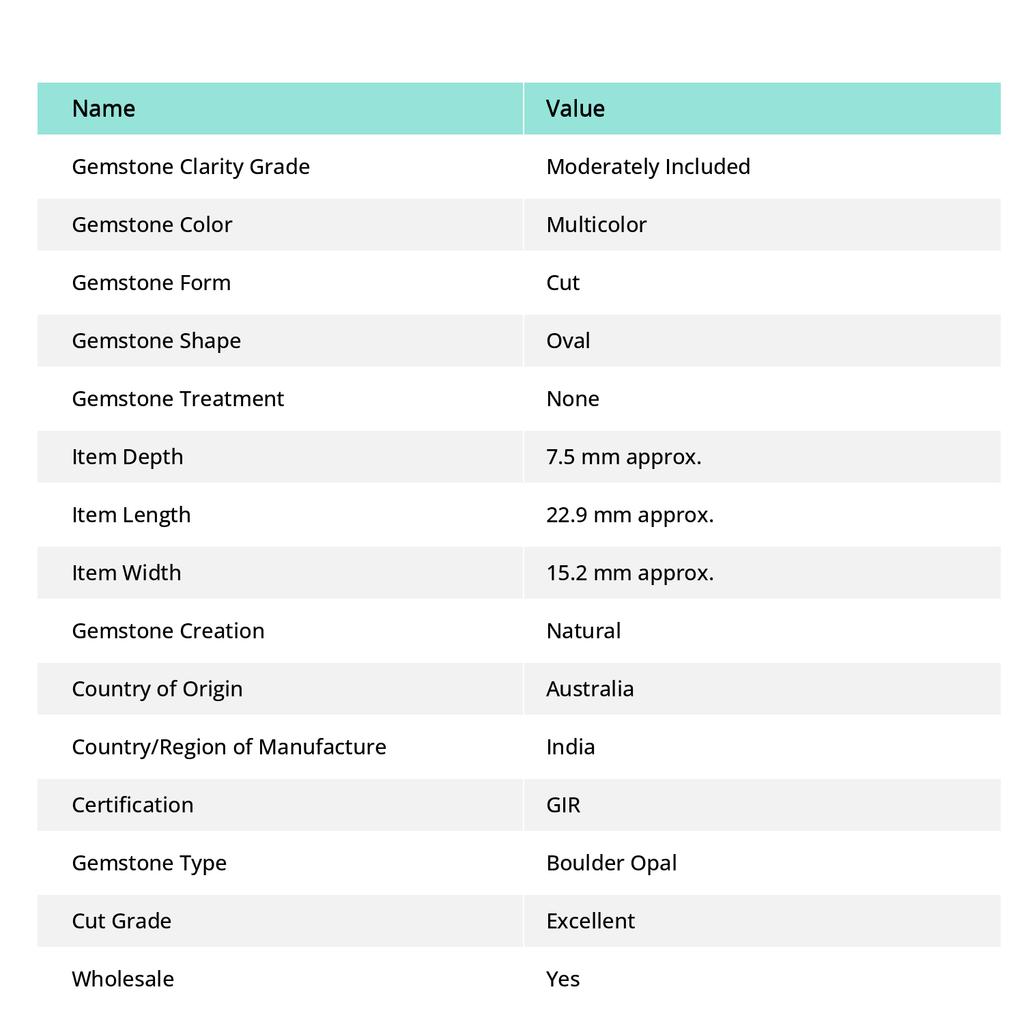 | Name | Value |
|---|---|
| Gemstone Clarity Grade | Moderately Included |
| Gemstone Color | Multicolor |
| Gemstone Form | Cut |
| Gemstone Shape | Oval |
| Gemstone Treatment | None |
| Item Depth | 7.5 mm approx. |
| Item Length | 22.9 mm approx. |
| Item Width | 15.2 mm approx. |
| Gemstone Creation | Natural |
| Country of Origin | Australia |
| Country/Region of Manufacture | India |
| Certification | GIR |
| Gemstone Type | Boulder Opal |
| Cut Grade | Excellent |
| Wholesale | Yes |